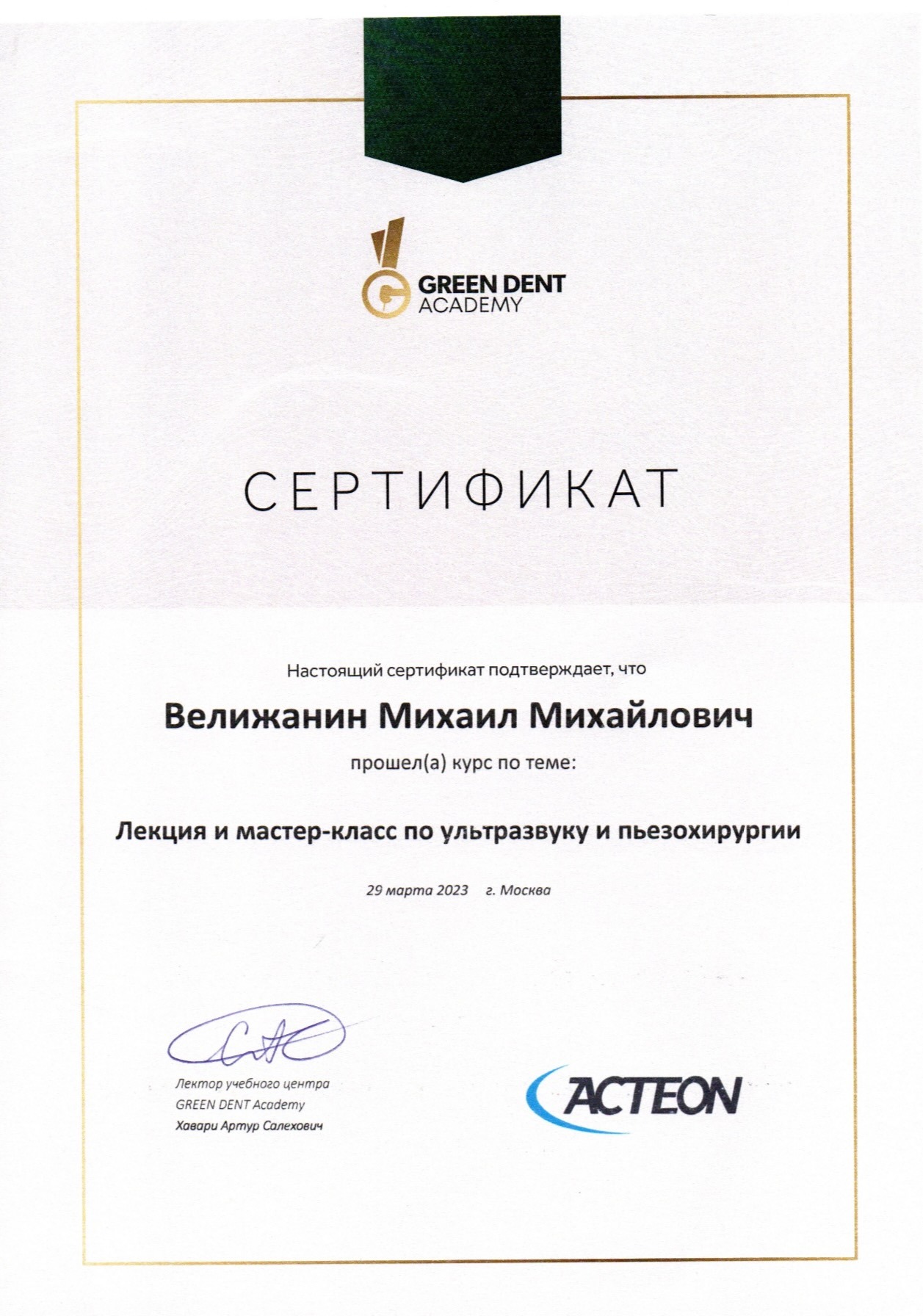 GREEN DENT ACADEMY

СЕРТИФИКАТ

Настоящий сертификат подтверждает, что

Велижанин Михаил Михайлович

прошел(а) курс по теме:

Лекция и мастер-класс по ультразвуку и пьезохирургии

29 марта 2023 г. Москва

Лектор учебного центра
GREEN DENT Academy
Хавари Артур Салехович

ACTEON